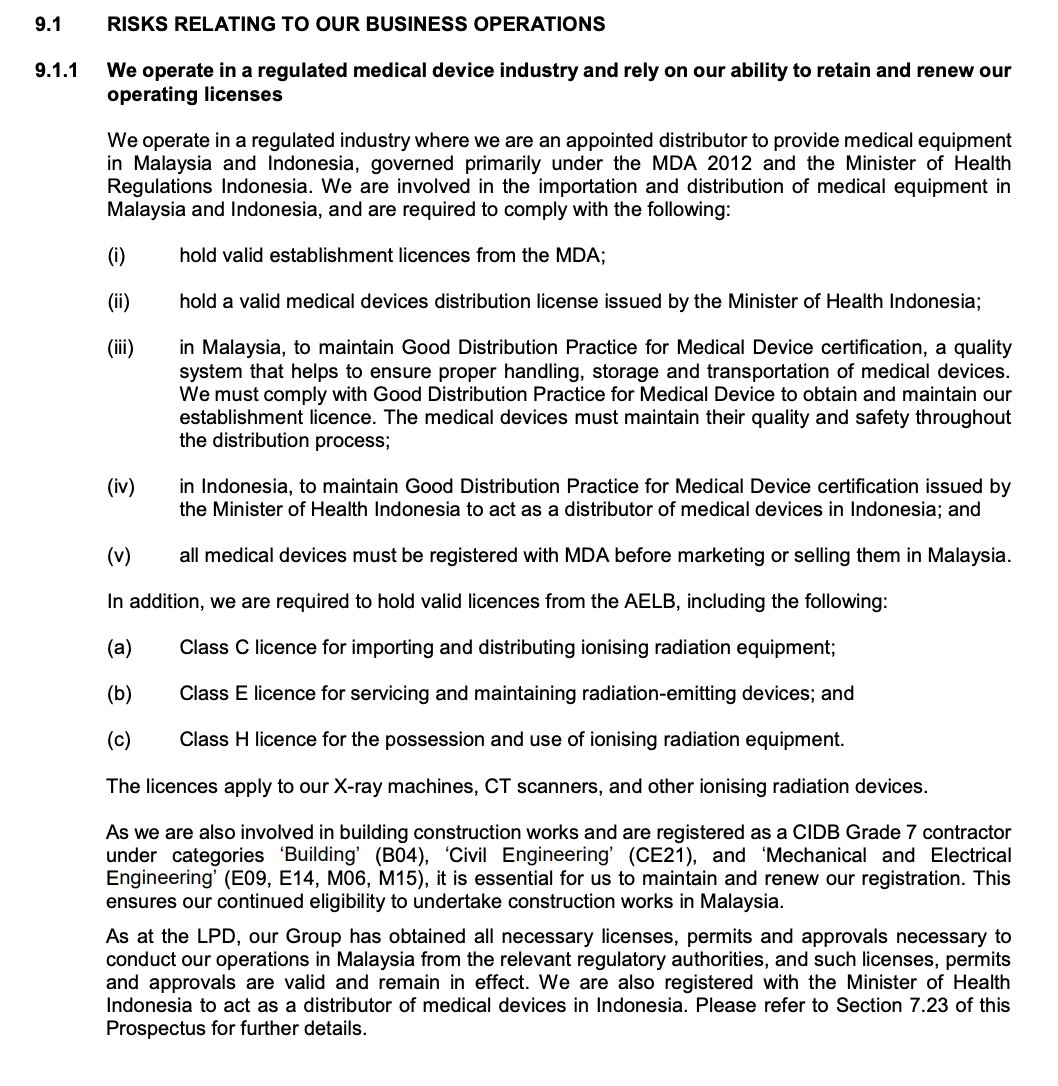 9.1 RISKS RELATING TO OUR BUSINESS OPERATIONS

9.1.1 We operate in a regulated medical device industry and rely on our ability to retain and renew our operating licenses

We operate in a regulated industry where we are an appointed distributor to provide medical equipment in Malaysia and Indonesia, governed primarily under the MDA 2012 and the Minister of Health Regulations Indonesia. We are involved in the importation and distribution of medical equipment in Malaysia and Indonesia, and are required to comply with the following:

(i) hold valid establishment licences from the MDA;

(ii) hold a valid medical devices distribution license issued by the Minister of Health Indonesia;

(iii) in Malaysia, to maintain Good Distribution Practice for Medical Device certification, a quality system that helps to ensure proper handling, storage and transportation of medical devices. We must comply with Good Distribution Practice for Medical Device to obtain and maintain our establishment licence. The medical devices must maintain their quality and safety throughout the distribution process;

(iv) in Indonesia, to maintain Good Distribution Practice for Medical Device certification issued by the Minister of Health Indonesia to act as a distributor of medical devices in Indonesia; and

(v) all medical devices must be registered with MDA before marketing or selling them in Malaysia.

In addition, we are required to hold valid licences from the AELB, including the following:

(a) Class C licence for importing and distributing ionising radiation equipment;

(b) Class E licence for servicing and maintaining radiation-emitting devices; and

(c) Class H licence for the possession and use of ionising radiation equipment.

The licences apply to our X-ray machines, CT scanners, and other ionising radiation devices.

As we are also involved in building construction works and are registered as a CIDB Grade 7 contractor under categories 'Building' (B04), 'Civil Engineering' (CE21), and 'Mechanical and Electrical Engineering' (E09, E14, M06, M15), it is essential for us to maintain and renew our registration. This ensures our continued eligibility to undertake construction works in Malaysia.

As at the LPD, our Group has obtained all necessary licenses, permits and approvals necessary to conduct our operations in Malaysia from the relevant regulatory authorities, and such licenses, permits and approvals are valid and remain in effect. We are also registered with the Minister of Health Indonesia to act as a distributor of medical devices in Indonesia. Please refer to Section 7.23 of this Prospectus for further details.